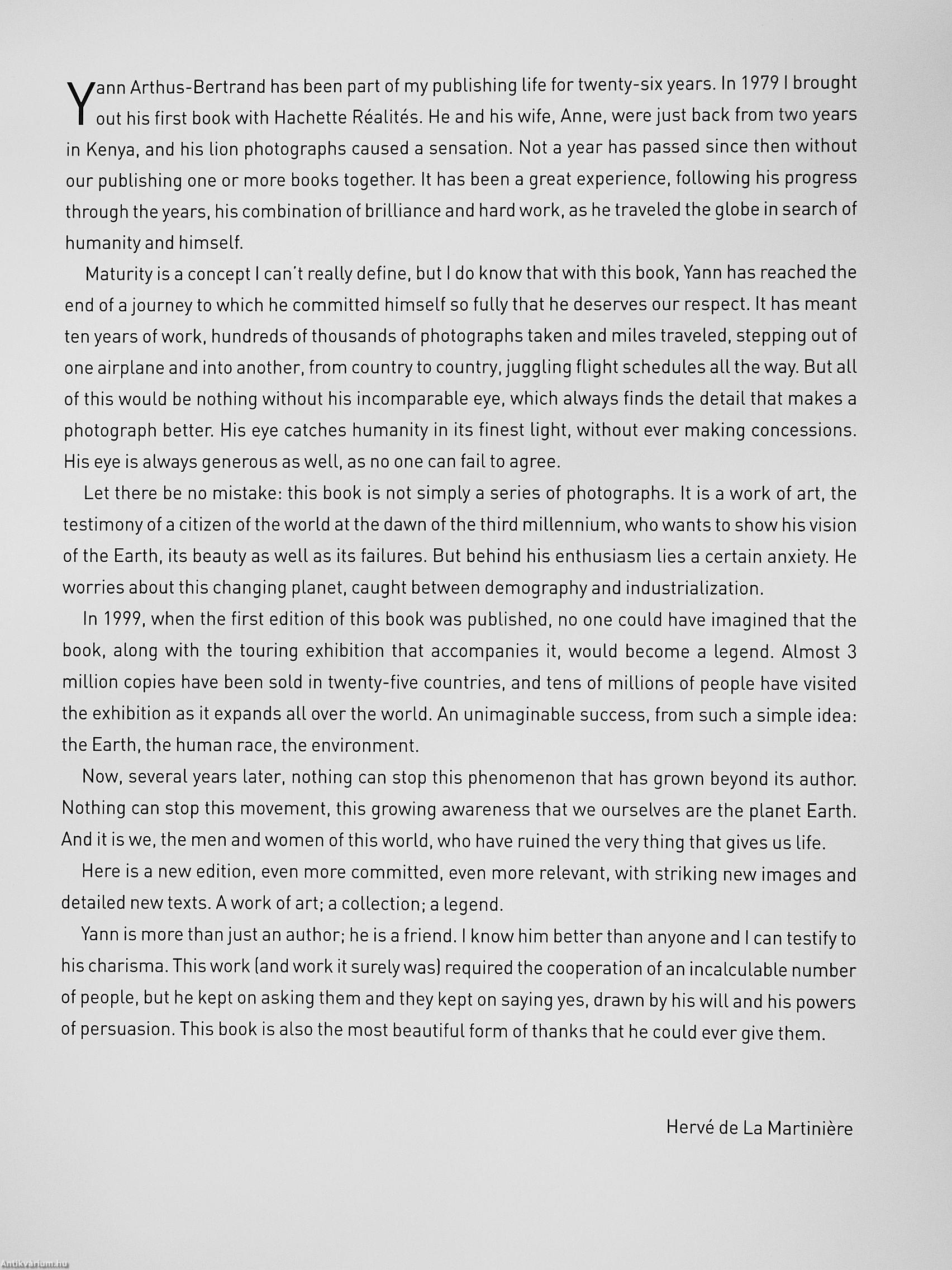 Yann Arthus-Bertrand has been part of my publishing life for twenty-six years. In 1979 I brought out his first book with Hachette Réalités. He and his wife, Anne, were just back from two years in Kenya, and his lion photographs caused a sensation. Not a year has passed since then without our publishing one or more books together. It has been a great experience, following his progress through the years, his combination of brilliance and hard work, as he traveled the globe in search of humanity and himself.

Maturity is a concept I can't really define, but I do know that with this book, Yann has reached the end of a journey to which he committed himself so fully that he deserves our respect. It has meant ten years of work, hundreds of thousands of photographs taken and miles traveled, stepping out of one airplane and into another, from country to country, juggling flight schedules all the way. But all of this would be nothing without his incomparable eye, which always finds the detail that makes a photograph better. His eye catches humanity in its finest light, without ever making concessions. His eye is always generous as well, as no one can fail to agree.

Let there be no mistake: this book is not simply a series of photographs. It is a work of art, the testimony of a citizen of the world at the dawn of the third millennium, who wants to show his vision of the Earth, its beauty as well as its failures. But behind his enthusiasm lies a certain anxiety. He worries about this changing planet, caught between demography and industrialization.

In 1999, when the first edition of this book was published, no one could have imagined that the book, along with the touring exhibition that accompanies it, would become a legend. Almost 3 million copies have been sold in twenty-five countries, and tens of millions of people have visited the exhibition as it expands all over the world. An unimaginable success, from such a simple idea: the Earth, the human race, the environment.

Now, several years later, nothing can stop this phenomenon that has grown beyond its author. Nothing can stop this movement, this growing awareness that we ourselves are the planet Earth. And it is we, the men and women of this world, who have ruined the very thing that gives us life.

Here is a new edition, even more committed, even more relevant, with striking new images and detailed new texts. A work of art; a collection; a legend.

Yann is more than just an author; he is a friend. I know him better than anyone and I can testify to his charisma. This work (and work it surely was) required the cooperation of an incalculable number of people, but he kept on asking them and they kept on saying yes, drawn by his will and his powers of persuasion. This book is also the most beautiful form of thanks that he could ever give them.

Hervé de La Martinière

Antikvarium.hu